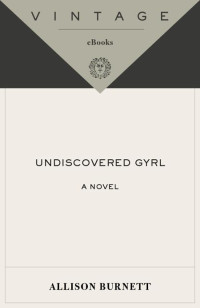 VINTAGE

eBooks

UNDISCOVERED GYRL

A NOVEL

ALLISON BURNETT